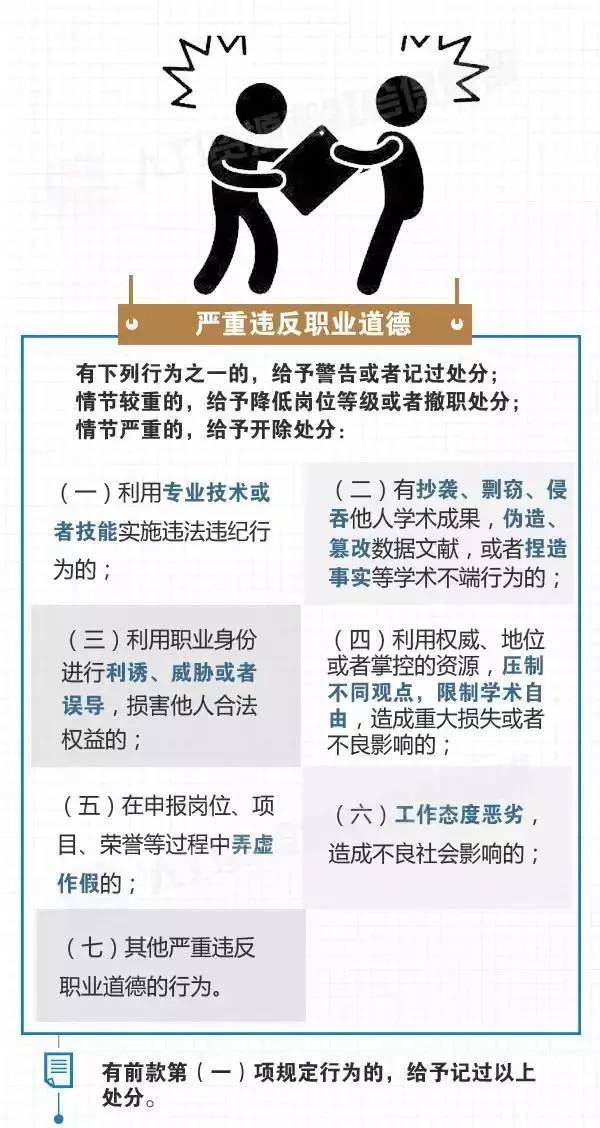 严重违反职业道德

有下列行为之一的，给予警告或者记过处分；情节较重的，给予降低岗位等级或者撤职处分；情节严重的，给予开除处分：

（一）利用专业技术或者技能实施违法违纪行为的；

（二）有抄袭、剽窃、侵吞他人学术成果，伪造、篡改数据文献，或者捏造事实等学术不端行为的；

（三）利用职业身份进行利诱、威胁或者误导，损害他人合法权益的；

（四）利用权威、地位或者掌控的资源，压制不同观点，限制学术自由，造成重大损失或者不良影响的；

（五）在申报岗位、项目、荣誉等过程中弄虚作假的；

（六）工作态度恶劣，造成不良社会影响的；

（七）其他严重违反职业道德的行为。

有前款第（一）项规定行为的，给予记过以上处分。